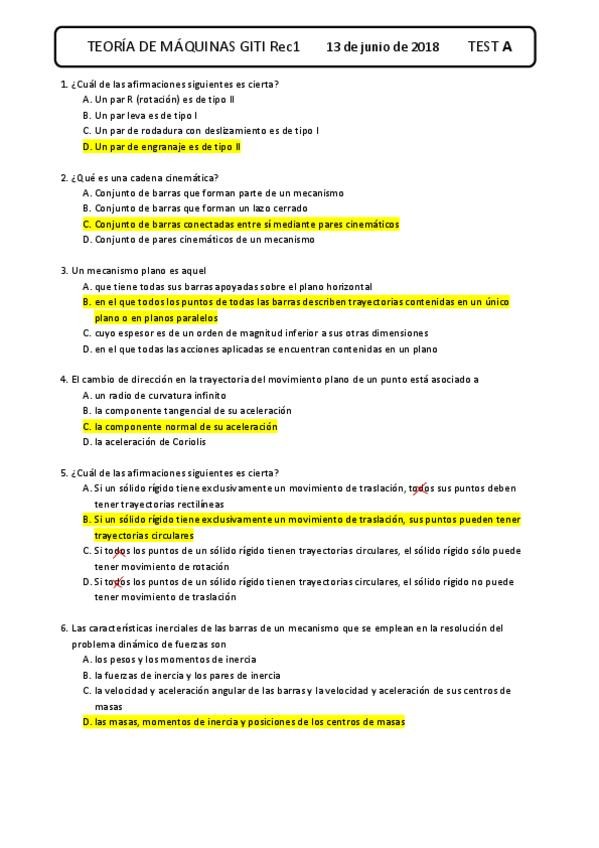 TEORÍA DE MÁQUINAS GITI Rec1 13 de junio de 2018 TEST A

1. ¿Cuál de las afirmaciones siguientes es cierta?
A. Un par R (rotación) es de tipo II
B. Un par leva es de tipo I
C. Un par de rodadura con deslizamiento es de tipo I
D. Un par de engranaje es de tipo II

2. ¿Qué es una cadena cinemática?
A. Conjunto de barras que forman parte de un mecanismo
B. Conjunto de barras que forman un lazo cerrado
C. Conjunto de barras conectadas entre sí mediante pares cinemáticos
D. Conjunto de pares cinemáticos de un mecanismo

3. Un mecanismo plano es aquel
A. que tiene todas sus barras apoyadas sobre el plano horizontal
B. en el que todos los puntos de todas las barras describen trayectorias contenidas en un único plano o en planos paralelos
C. cuyo espesor es de un orden de magnitud inferior a sus otras dimensiones
D. en el que todas las acciones aplicadas se encuentran contenidas en un plano

4. El cambio de dirección en la trayectoria del movimiento plano de un punto está asociado a
A. un radio de curvatura infinito
B. la componente tangencial de su aceleración
C. la componente normal de su aceleración
D. la aceleración de Coriolis

5. ¿Cuál de las afirmaciones siguientes es cierta?
A. Si un sólido rígido tiene exclusivamente un movimiento de traslación, todos sus puntos deben tener trayectorias rectilíneas
B. Si un sólido rígido tiene exclusivamente un movimiento de traslación, sus puntos pueden tener trayectorias circulares
C. Si todos los puntos de un sólido rígido tienen trayectorias circulares, el sólido rígido sólo puede tener movimiento de rotación
D. Si todos los puntos de un sólido rígido tienen trayectorias circulares, el sólido rígido no puede tener movimiento de traslación

6. Las características inerciales de las barras de un mecanismo que se emplean en la resolución del problema dinámico de fuerzas son
A. los pesos y los momentos de inercia
B. la fuerzas de inercia y los pares de inercia
C. la velocidad y aceleración angular de las barras y la velocidad y aceleración de sus centros de masas
D. las masas, momentos de inercia y posiciones de los centros de masas